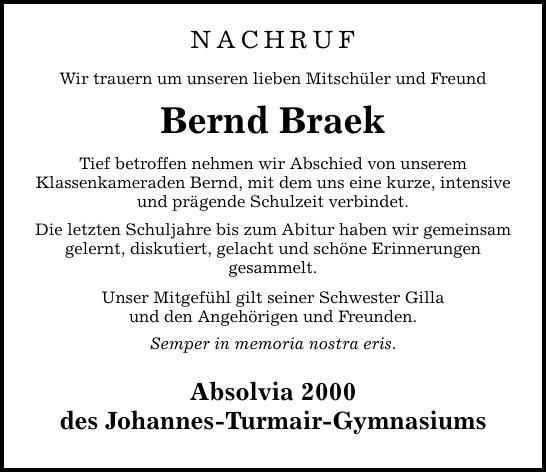 NACHRUF

Wir trauern um unseren lieben Mitschüler und Freund

Bernd Braek

Tief betroffen nehmen wir Abschied von unserem Klassenkameraden Bernd, mit dem uns eine kurze, intensive und prägende Schulzeit verbindet.

Die letzten Schuljahre bis zum Abitur haben wir gemeinsam gelernt, diskutiert, gelacht und schöne Erinnerungen gesammelt.

Unser Mitgefühl gilt seiner Schwester Gilla und den Angehörigen und Freunden.

Semper in memoria nostra eris.

Absolvia 2000
des Johannes-Turmair-Gymnasiums